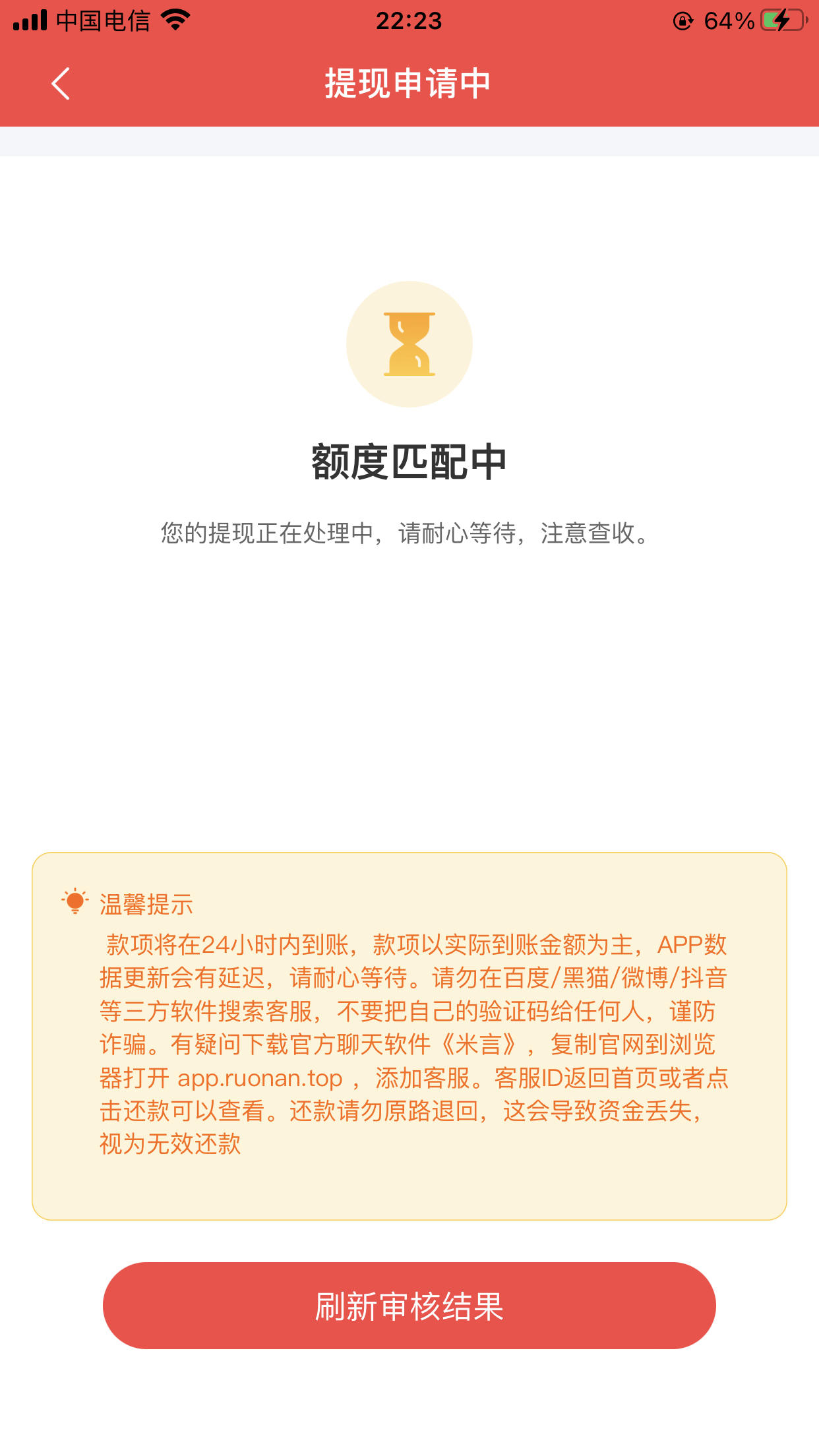 中国电信 22:23 64%

提现申请中

额度匹配中

您的提现正在处理中，请耐心等待，注意查收。

温馨提示

款项将在24小时内到账，款项以实际到账金额为主，APP数据更新会有延迟，请耐心等待。请勿在百度/黑猫/微博/抖音等三方软件搜索客服，不要把自己的验证码给任何人，谨防诈骗。有疑问下载官方聊天软件《米言》，复制官网到浏览器打开 app.ruonan.top ，添加客服。客服ID返回首页或者点击还款可以查看。还款请勿原路退回，这会导致资金丢失，视为无效还款

刷新审核结果